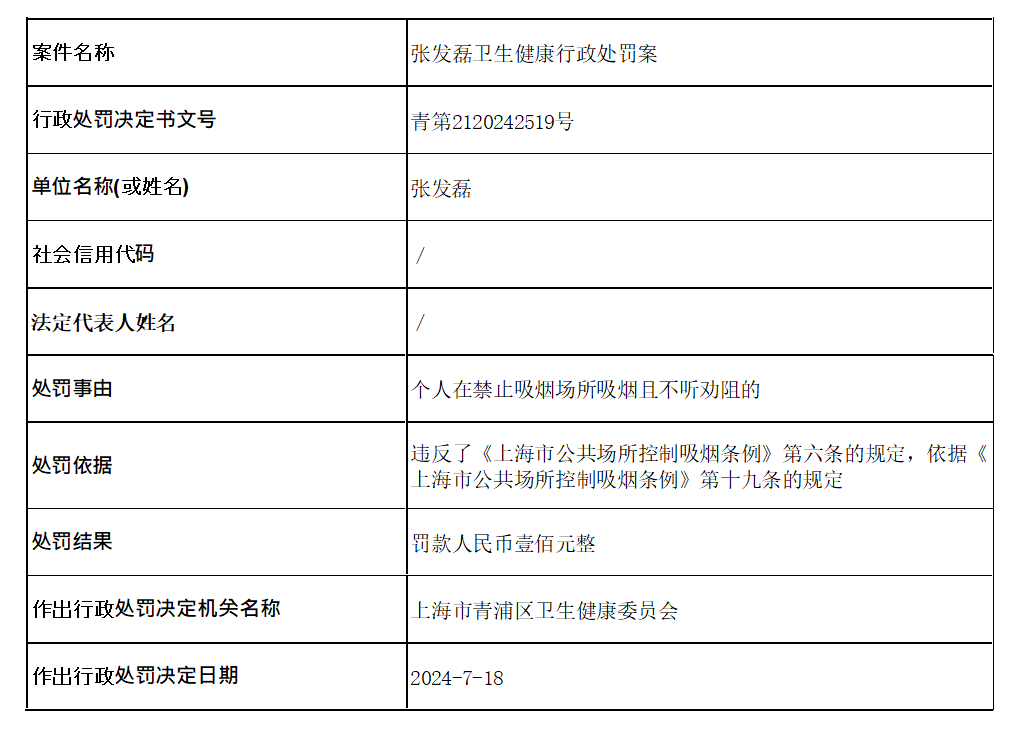 | 案件名称 | 张发磊卫生健康行政处罚案 |
|---|---|
| 行政处罚决定书文号 | 青第2120242519号 |
| 单位名称(或姓名) | 张发磊 |
| 社会信用代码 | / |
| 法定代表人姓名 | / |
| 处罚事由 | 个人在禁止吸烟场所吸烟且不听劝阻的 |
| 处罚依据 | 违反了《上海市公共场所控制吸烟条例》第六条的规定，依据《上海市公共场所控制吸烟条例》第十九条的规定 |
| 处罚结果 | 罚款人民币壹佰元整 |
| 作出行政处罚决定机关名称 | 上海市青浦区卫生健康委员会 |
| 作出行政处罚决定日期 | 2024-7-18 |